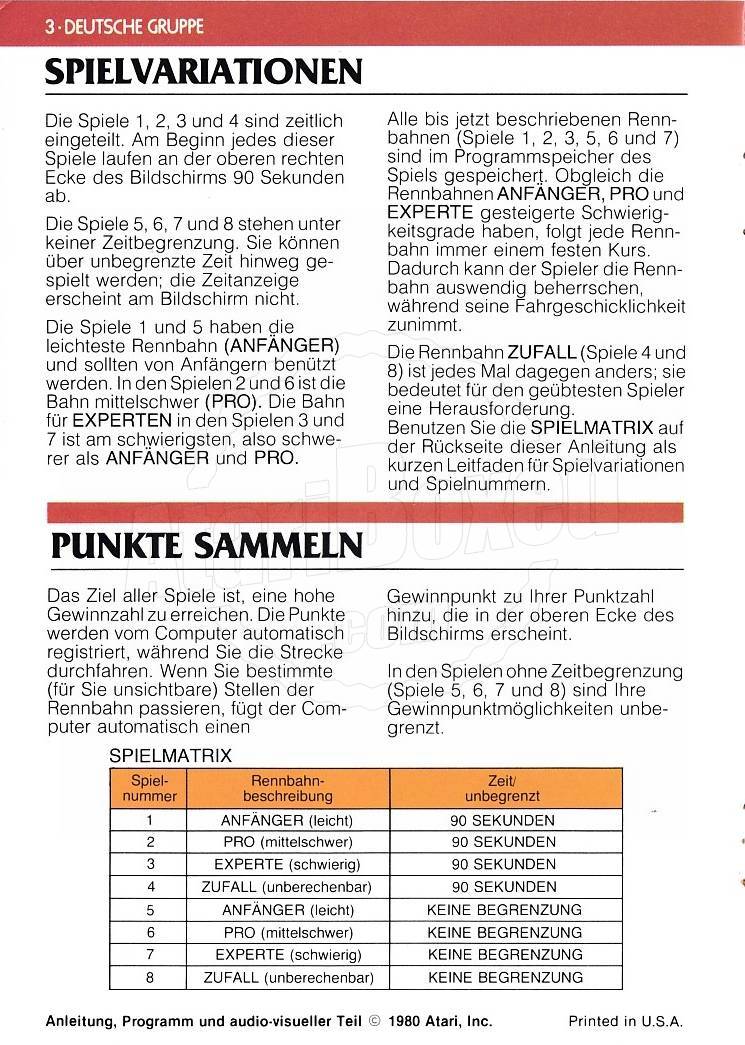 3 · DEUTSCHE GRUPPE

SPIELVARIATIONEN

Die Spiele 1, 2, 3 und 4 sind zeitlich eingeteilt. Am Beginn jedes dieser Spiele laufen an der oberen rechten Ecke des Bildschirms 90 Sekunden ab.

Die Spiele 5, 6, 7 und 8 stehen unter keiner Zeitbegrenzung. Sie können über unbegrenzte Zeit hinweg gespielt werden; die Zeitanzeige erscheint am Bildschirm nicht.

Die Spiele 1 und 5 haben die leichteste Rennbahn (ANFÄNGER) und sollten von Anfängern benützt werden. In den Spielen 2 und 6 ist die Bahn mittelschwer (PRO). Die Bahn für EXPERTEN in den Spielen 3 und 7 ist am schwierigsten, also schwerer als ANFÄNGER und PRO.

Alle bis jetzt beschriebenen Rennbahnen (Spiele 1, 2, 3, 5, 6 und 7) sind im Programmspeicher des Spiels gespeichert. Obgleich die Rennbahnen ANFÄNGER, PRO und EXPERTE gesteigerte Schwierigkeitsgrade haben, folgt jede Rennbahn immer einem festen Kurs. Dadurch kann der Spieler die Rennbahn auswendig beherrschen, während seine Fahrgeschicklichkeit zunimmt.

Die Rennbahn ZUFALL (Spiele 4 und 8) ist jedes Mal dagegen anders; sie bedeutet für den geübtesten Spieler eine Herausforderung.
Benutzen Sie die SPIELMATRIX auf der Rückseite dieser Anleitung als kurzen Leitfaden für Spielvariationen und Spielnummern.

PUNKTE SAMMELN

Das Ziel aller Spiele ist, eine hohe Gewinnzahl zu erreichen. Die Punkte werden vom Computer automatisch registriert, während Sie die Strecke durchfahren. Wenn Sie bestimmte (für Sie unsichtbare) Stellen der Rennbahn passieren, fügt der Computer automatisch einen Gewinnpunkt zu Ihrer Punktzahl hinzu, die in der oberen Ecke des Bildschirms erscheint.

In den Spielen ohne Zeitbegrenzung (Spiele 5, 6, 7 und 8) sind Ihre Gewinnpunktmöglichkeiten unbegrenzt.

SPIELMATRIX

| Spielnummer | Rennbahnbeschreibung | Zeit/ unbegrenzt |
|---|---|---|
| 1 | ANFÄNGER (leicht) | 90 SEKUNDEN |
| 2 | PRO (mittelschwer) | 90 SEKUNDEN |
| 3 | EXPERTE (schwierig) | 90 SEKUNDEN |
| 4 | ZUFALL (unberechenbar) | 90 SEKUNDEN |
| 5 | ANFÄNGER (leicht) | KEINE BEGRENZUNG |
| 6 | PRO (mittelschwer) | KEINE BEGRENZUNG |
| 7 | EXPERTE (schwierig) | KEINE BEGRENZUNG |
| 8 | ZUFALL (unberechenbar) | KEINE BEGRENZUNG |

Anleitung, Programm und audio-visueller Teil © 1980 Atari, Inc. Printed in U.S.A.